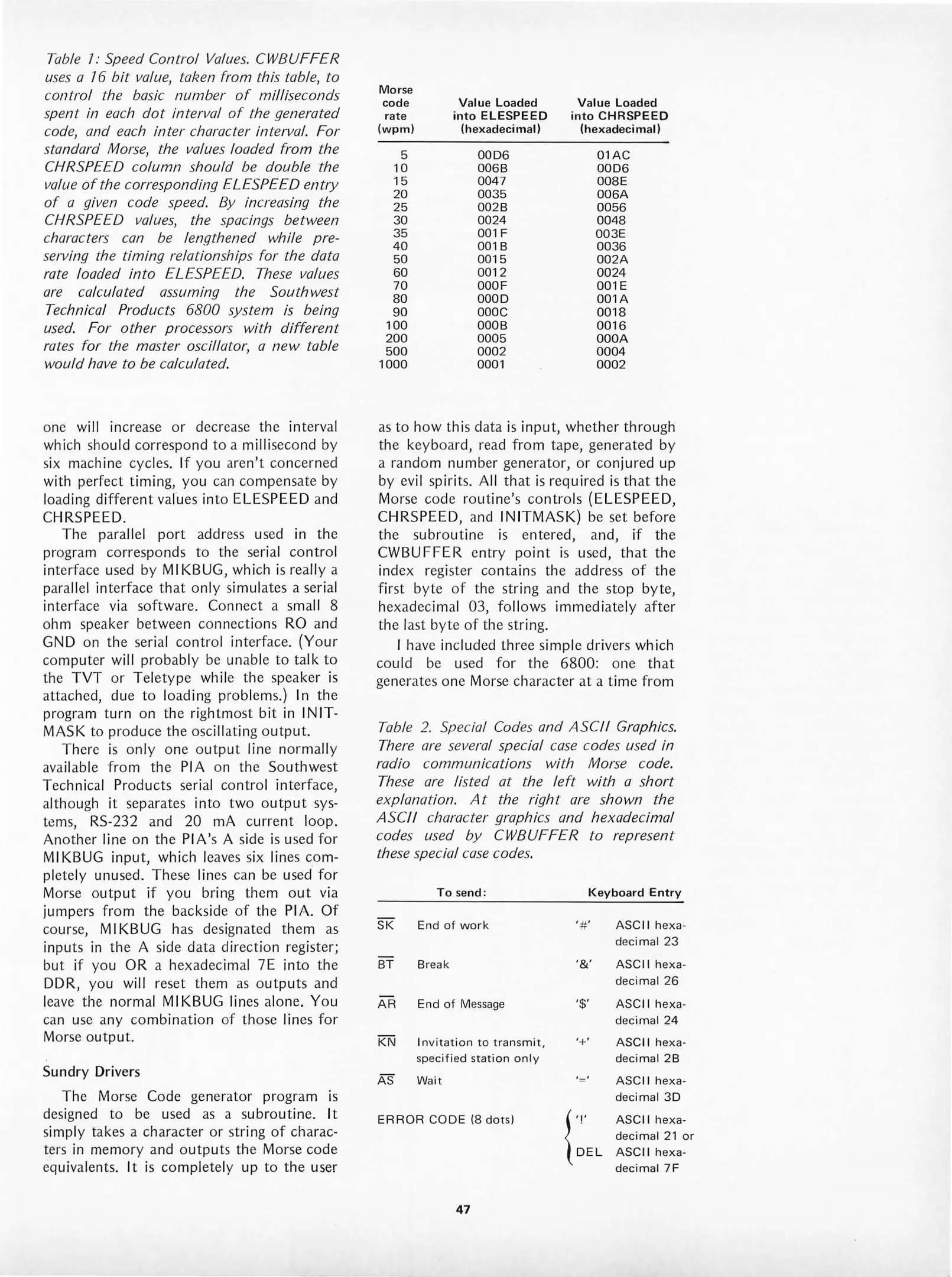 Table 1: Speed Control Values. CWBUFFER uses a 16 bit value, taken from this table, to control the basic number of milliseconds spent in each dot interval of the generated code, and each inter character interval. For standard Morse, the values loaded from the CHRSPEED column should be double the value of the corresponding ELESPEED entry of a given code speed. By increasing the CHRSPEED values, the spacings between characters can be lengthened while preserving the timing relationships for the data rate loaded into ELESPEED. These values are calculated assuming the Southwest Technical Products 6800 system is being used. For other processors with different rates for the master oscillator, a new table would have to be calculated.

| Morse code rate (wpm) | Value Loaded into ELESPEED (hexadecimal) | Value Loaded into CHRSPEED (hexadecimal) |
|---|---|---|
| 5 | 00D6 | 01AC |
| 10 | 006B | 00D6 |
| 15 | 0047 | 008E |
| 20 | 0035 | 006A |
| 25 | 002B | 0056 |
| 30 | 0024 | 0048 |
| 35 | 001F | 003E |
| 40 | 001B | 0036 |
| 50 | 0015 | 002A |
| 60 | 0012 | 0024 |
| 70 | 000F | 001E |
| 80 | 000D | 001A |
| 90 | 000C | 0018 |
| 100 | 000B | 0016 |
| 200 | 0005 | 000A |
| 500 | 0002 | 0004 |
| 1000 | 0001 | 0002 |

one will increase or decrease the interval which should correspond to a millisecond by six machine cycles. If you aren't concerned with perfect timing, you can compensate by loading different values into ELESPEED and CHRSPEED.

The parallel port address used in the program corresponds to the serial control interface used by MIKBUG, which is really a parallel interface that only simulates a serial interface via software. Connect a small 8 ohm speaker between connections RO and GND on the serial control interface. (Your computer will probably be unable to talk to the TVT or Teletype while the speaker is attached, due to loading problems.) In the program turn on the rightmost bit in INITMASK to produce the oscillating output.

There is only one output line normally available from the PIA on the Southwest Technical Products serial control interface, although it separates into two output systems, RS-232 and 20 mA current loop. Another line on the PIA's A side is used for MIKBUG input, which leaves six lines completely unused. These lines can be used for Morse output if you bring them out via jumpers from the backside of the PIA. Of course, MIKBUG has designated them as inputs in the A side data direction register; but if you OR a hexadecimal 7E into the DDR, you will reset them as outputs and leave the normal MIKBUG lines alone. You can use any combination of those lines for Morse output.

Sundry Drivers

The Morse Code generator program is designed to be used as a subroutine. It simply takes a character or string of characters in memory and outputs the Morse code equivalents. It is completely up to the user as to how this data is input, whether through the keyboard, read from tape, generated by a random number generator, or conjured up by evil spirits. All that is required is that the Morse code routine's controls (ELESPEED, CHRSPEED, and INITMASK) be set before the subroutine is entered, and, if the CWBUFFER entry point is used, that the index register contains the address of the first byte of the string and the stop byte, hexadecimal 03, follows immediately after the last byte of the string.

I have included three simple drivers which could be used for the 6800: one that generates one Morse character at a time from

Table 2. Special Codes and ASCII Graphics. There are several special case codes used in radio communications with Morse code. These are listed at the left with a short explanation. At the right are shown the ASCII character graphics and hexadecimal codes used by CWBUFFER to represent these special case codes.

| To send: | | Keyboard Entry | |
|---|---|---|---|
| $\overline{SK}$ | End of work | '#' | ASCII hexadecimal 23 |
| $\overline{BT}$ | Break | '&' | ASCII hexadecimal 26 |
| $\overline{AR}$ | End of Message | '$' | ASCII hexadecimal 24 |
| $\overline{KN}$ | Invitation to transmit, specified station only | '+' | ASCII hexadecimal 2B |
| $\overline{AS}$ | Wait | '=' | ASCII hexadecimal 3D |
| ERROR CODE (8 dots) | | '!' | ASCII hexadecimal 21 or |
| | | DEL | ASCII hexadecimal 7F |

47